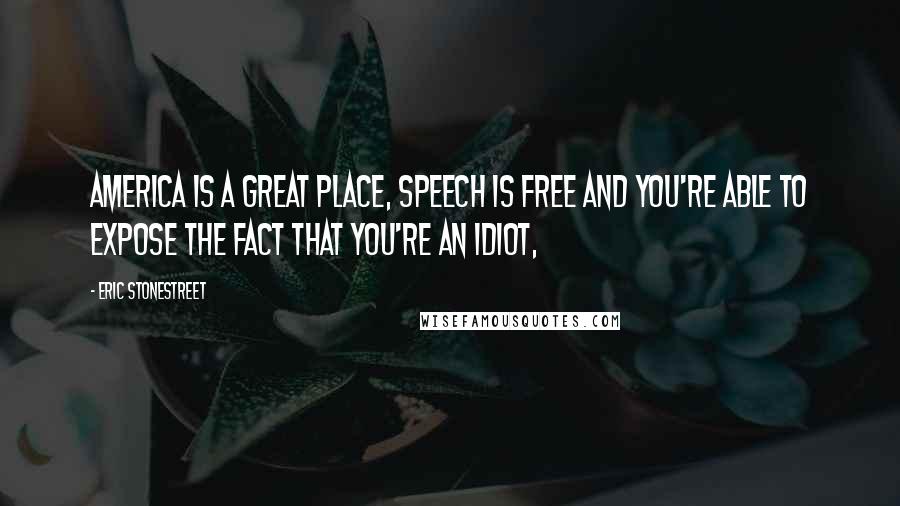 AMERICA IS A GREAT PLACE, SPEECH IS FREE AND YOU'RE ABLE TO EXPOSE THE FACT THAT YOU'RE AN IDIOT,

- ERIC STONESTREET

WISEFAMOUSQUOTES.COM